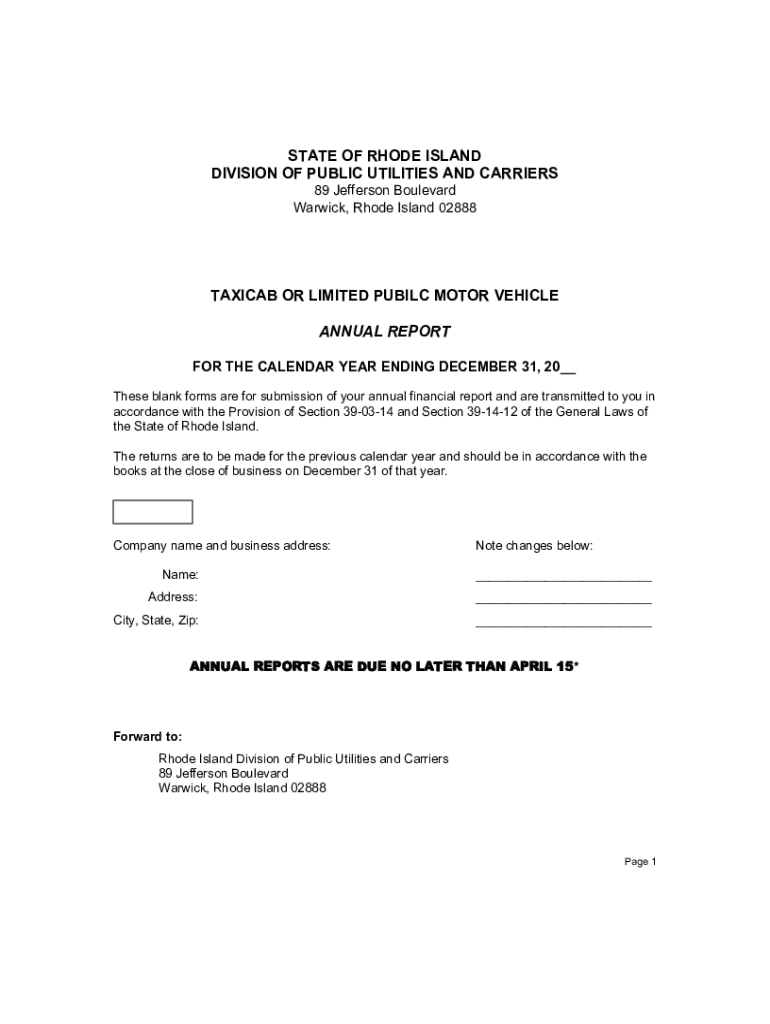 STATE OF RHODE ISLAND
DIVISION OF PUBLIC UTILITIES AND CARRIERS
89 Jefferson Boulevard
Warwick, Rhode Island 02888

TAXICAB OR LIMITED PUBILC MOTOR VEHICLE

ANNUAL REPORT

FOR THE CALENDAR YEAR ENDING DECEMBER 31, 20__

These blank forms are for submission of your annual financial report and are transmitted to you in accordance with the Provision of Section 39-03-14 and Section 39-14-12 of the General Laws of the State of Rhode Island.

The returns are to be made for the previous calendar year and should be in accordance with the books at the close of business on December 31 of that year.

Company name and business address:

Note changes below:

Name: ________________________
Address: ________________________
City, State, Zip: ________________________

ANNUAL REPORTS ARE DUE NO LATER THAN APRIL 15*

Forward to:
Rhode Island Division of Public Utilities and Carriers
89 Jefferson Boulevard
Warwick, Rhode Island 02888

Page 1